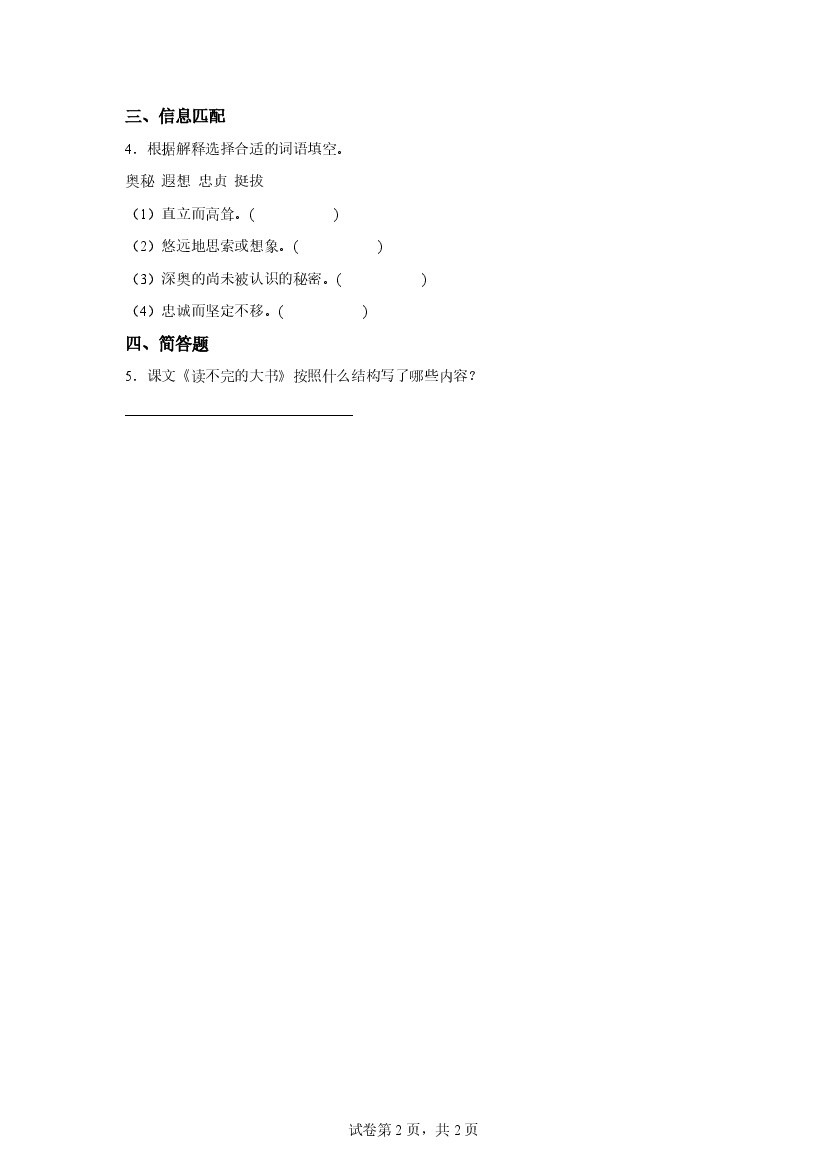 三、信息匹配

4．根据解释选择合适的词语填空。

奥秘 遐想 忠贞 挺拔

（1）直立而高耸。(          )

（2）悠远地思索或想象。(          )

（3）深奥的尚未被认识的秘密。(          )

（4）忠诚而坚定不移。(          )

四、简答题

5．课文《读不完的大书》按照什么结构写了哪些内容？

____

试卷第2页，共2页